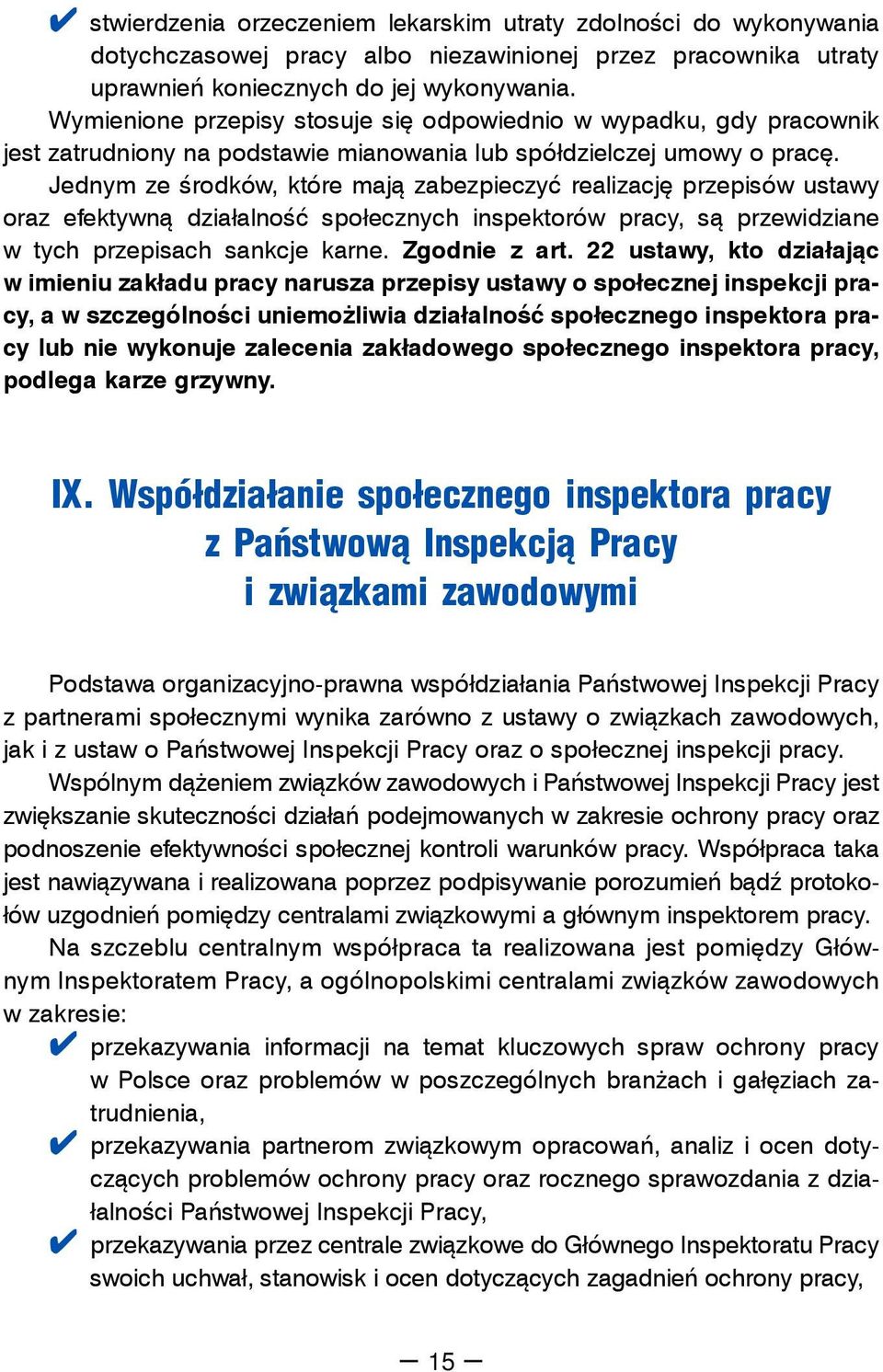 ✔ stwierdzenia orzeczeniem lekarskim utraty zdolności do wykonywania dotychczasowej pracy albo niezawinionej przez pracownika utraty uprawnień koniecznych do jej wykonywania.

Wymienione przepisy stosuje się odpowiednio w wypadku, gdy pracownik jest zatrudniony na podstawie mianowania lub spółdzielczej umowy o pracę.

Jednym ze środków, które mają zabezpieczyć realizację przepisów ustawy oraz efektywną działalność społecznych inspektorów pracy, są przewidziane w tych przepisach sankcje karne. Zgodnie z art. 22 ustawy, kto działając w imieniu zakładu pracy narusza przepisy ustawy o społecznej inspekcji pracy, a w szczególności uniemożliwia działalność społecznego inspektora pracy lub nie wykonuje zalecenia zakładowego społecznego inspektora pracy, podlega karze grzywny.

IX. Współdziałanie społecznego inspektora pracy z Państwową Inspekcją Pracy i związkami zawodowymi

Podstawa organizacyjno-prawna współdziałania Państwowej Inspekcji Pracy z partnerami społecznymi wynika zarówno z ustawy o związkach zawodowych, jak i z ustaw o Państwowej Inspekcji Pracy oraz o społecznej inspekcji pracy.

Wspólnym dążeniem związków zawodowych i Państwowej Inspekcji Pracy jest zwiększanie skuteczności działań podejmowanych w zakresie ochrony pracy oraz podnoszenie efektywności społecznej kontroli warunków pracy. Współpraca taka jest nawiązywana i realizowana poprzez podpisywanie porozumień bądź protokołów uzgodnień pomiędzy centralami związkowymi a głównym inspektorem pracy.

Na szczeblu centralnym współpraca ta realizowana jest pomiędzy Głównym Inspektoratem Pracy, a ogólnopolskimi centralami związków zawodowych w zakresie:

✔ przekazywania informacji na temat kluczowych spraw ochrony pracy w Polsce oraz problemów w poszczególnych branżach i gałęziach zatrudnienia,

✔ przekazywania partnerom związkowym opracowań, analiz i ocen dotyczących problemów ochrony pracy oraz rocznego sprawozdania z działalności Państwowej Inspekcji Pracy,

✔ przekazywania przez centrale związkowe do Głównego Inspektoratu Pracy swoich uchwał, stanowisk i ocen dotyczących zagadnień ochrony pracy,

— 15 —